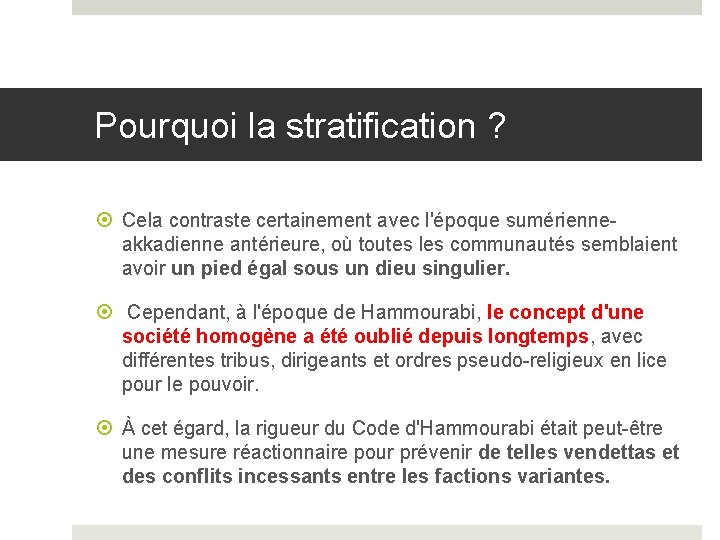 Pourquoi la stratification ?

Cela contraste certainement avec l'époque sumérienne-akkadienne antérieure, où toutes les communautés semblaient avoir un pied égal sous un dieu singulier.

Cependant, à l'époque de Hammourabi, le concept d'une société homogène a été oublié depuis longtemps, avec différentes tribus, dirigeants et ordres pseudo-religieux en lice pour le pouvoir.

À cet égard, la rigueur du Code d'Hammourabi était peut-être une mesure réactionnaire pour prévenir de telles vendettas et des conflits incessants entre les factions variantes.